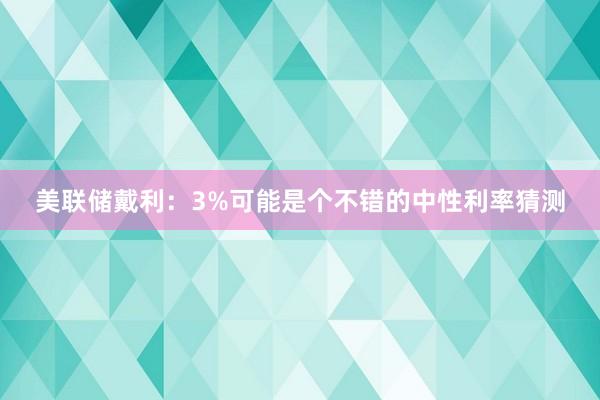 美联储戴利：3%可能是个不错的中性利率猜测